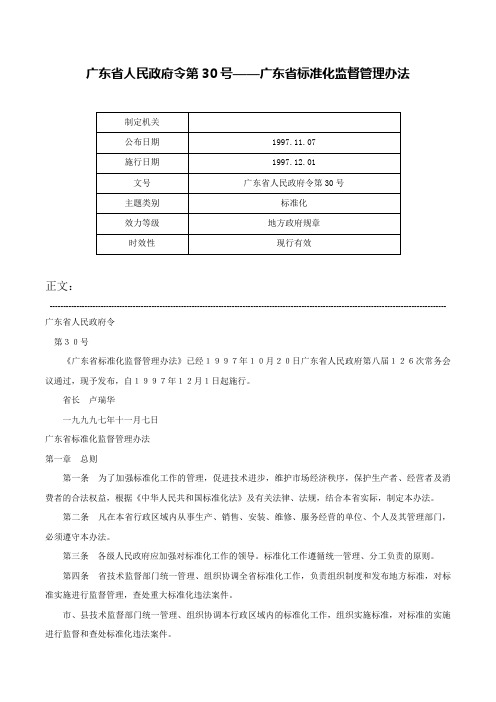 广东省人民政府令第30号——广东省标准化监督管理办法

| 制定机关 |  |
|---|---|
| 公布日期 | 1997.11.07 |
| 施行日期 | 1997.12.01 |
| 文号 | 广东省人民政府令第30号 |
| 主题类别 | 标准化 |
| 效力等级 | 地方政府规章 |
| 时效性 | 现行有效 |

正文：

广东省人民政府令

第３０号

《广东省标准化监督管理办法》已经１９９７年１０月２０日广东省人民政府第八届１２６次常务会议通过，现予发布，自１９９７年１２月１日起施行。

省长　卢瑞华

一九九七年十一月七日

广东省标准化监督管理办法

第一章　总则

第一条　为了加强标准化工作的管理，促进技术进步，维护市场经济秩序，保护生产者、经营者及消费者的合法权益，根据《中华人民共和国标准化法》及有关法律、法规，结合本省实际，制定本办法。

第二条　凡在本省行政区域内从事生产、销售、安装、维修、服务经营的单位、个人及其管理部门，必须遵守本办法。

第三条　各级人民政府应加强对标准化工作的领导。标准化工作遵循统一管理、分工负责的原则。

第四条　省技术监督部门统一管理、组织协调全省标准化工作，负责组织制度和发布地方标准，对标准实施进行监督管理，查处重大标准化违法案件。

市、县技术监督部门统一管理、组织协调本行政区域内的标准化工作，组织实施标准，对标准的实施进行监督和查处标准化违法案件。